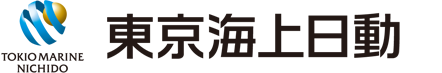 TOKIO MARINE
NICHIDO

東京海上日動